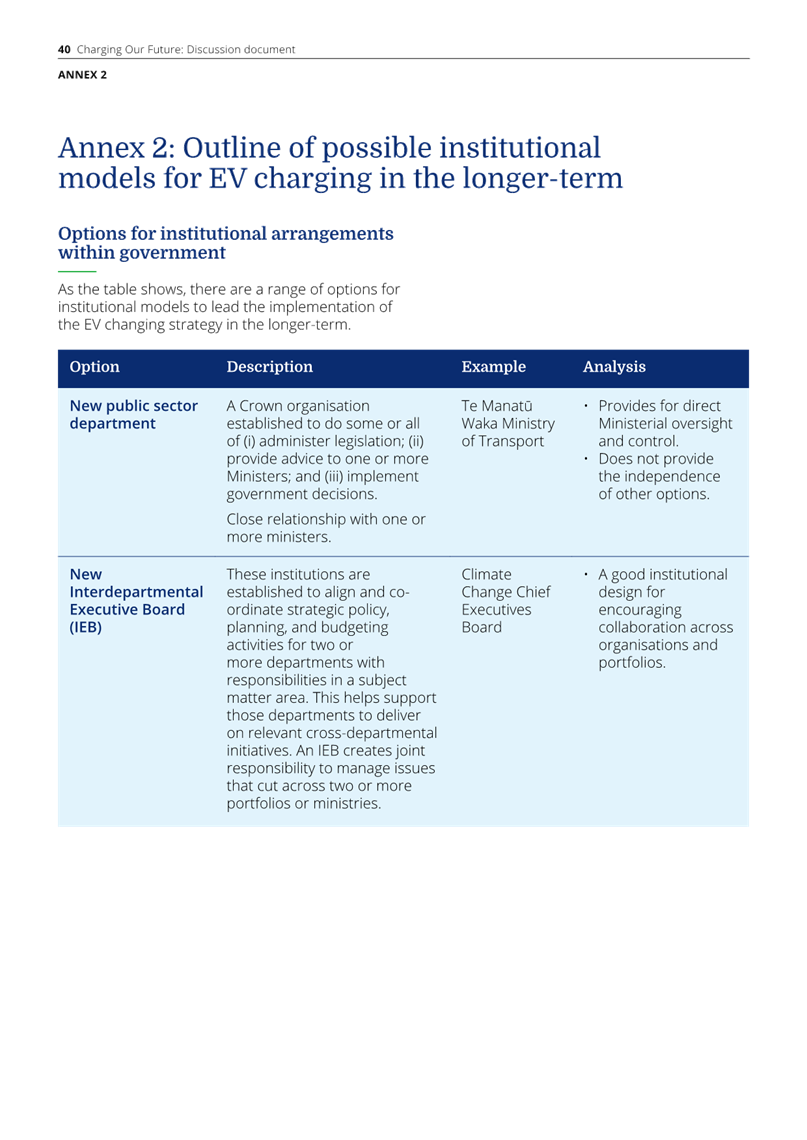 40 Charging Our Future: Discussion document

ANNEX 2

Annex 2: Outline of possible institutional models for EV charging in the longer-term

Options for institutional arrangements within government

As the table shows, there are a range of options for institutional models to lead the implementation of the EV changing strategy in the longer-term.

| Option | Description | Example | Analysis |
|---|---|---|---|
| New public sector department | A Crown organisation established to do some or all of (i) administer legislation; (ii) provide advice to one or more Ministers; and (iii) implement government decisions. Close relationship with one or more ministers. | Te Manatū Waka Ministry of Transport | • Provides for direct Ministerial oversight and control. • Does not provide the independence of other options. |
| New Interdepartmental Executive Board (IEB) | These institutions are established to align and co-ordinate strategic policy, planning, and budgeting activities for two or more departments with responsibilities in a subject matter area. This helps support those departments to deliver on relevant cross-departmental initiatives. An IEB creates joint responsibility to manage issues that cut across two or more portfolios or ministries. | Climate Change Chief Executives Board | • A good institutional design for encouraging collaboration across organisations and portfolios. |